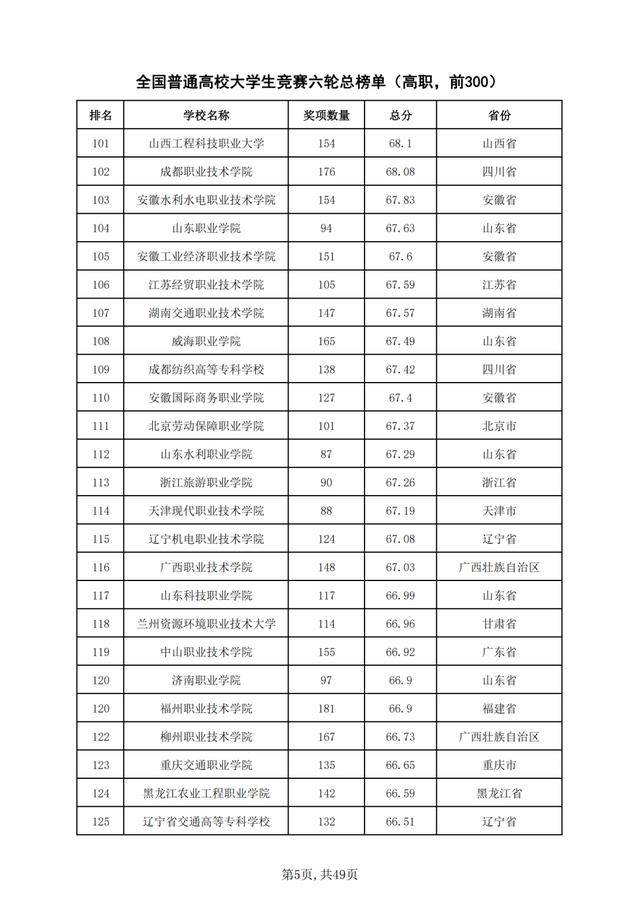 全国普通高校大学生竞赛六轮总榜单（高职，前300）

| 排名 | 学校名称 | 奖项数量 | 总分 | 省份 |
|---|---|---|---|---|
| 101 | 山西工程科技职业大学 | 154 | 68.1 | 山西省 |
| 102 | 成都职业技术学院 | 176 | 68.08 | 四川省 |
| 103 | 安徽水利水电职业技术学院 | 154 | 67.83 | 安徽省 |
| 104 | 山东职业学院 | 94 | 67.63 | 山东省 |
| 105 | 安徽工业经济职业技术学院 | 151 | 67.6 | 安徽省 |
| 106 | 江苏经贸职业技术学院 | 105 | 67.59 | 江苏省 |
| 107 | 湖南交通职业技术学院 | 147 | 67.57 | 湖南省 |
| 108 | 威海职业学院 | 165 | 67.49 | 山东省 |
| 109 | 成都纺织高等专科学校 | 138 | 67.42 | 四川省 |
| 110 | 安徽国际商务职业学院 | 127 | 67.4 | 安徽省 |
| 111 | 北京劳动保障职业学院 | 101 | 67.37 | 北京市 |
| 112 | 山东水利职业学院 | 87 | 67.29 | 山东省 |
| 113 | 浙江旅游职业学院 | 90 | 67.26 | 浙江省 |
| 114 | 天津现代职业技术学院 | 88 | 67.19 | 天津市 |
| 115 | 辽宁机电职业技术学院 | 124 | 67.08 | 辽宁省 |
| 116 | 广西职业技术学院 | 148 | 67.03 | 广西壮族自治区 |
| 117 | 山东科技职业学院 | 117 | 66.99 | 山东省 |
| 118 | 兰州资源环境职业技术大学 | 114 | 66.96 | 甘肃省 |
| 119 | 中山职业技术学院 | 155 | 66.92 | 广东省 |
| 120 | 济南职业学院 | 97 | 66.9 | 山东省 |
| 120 | 福州职业技术学院 | 181 | 66.9 | 福建省 |
| 122 | 柳州职业技术学院 | 167 | 66.73 | 广西壮族自治区 |
| 123 | 重庆交通职业学院 | 135 | 66.65 | 重庆市 |
| 124 | 黑龙江农业工程职业学院 | 142 | 66.59 | 黑龙江省 |
| 125 | 辽宁省交通高等专科学校 | 132 | 66.51 | 辽宁省 |

第5页，共49页